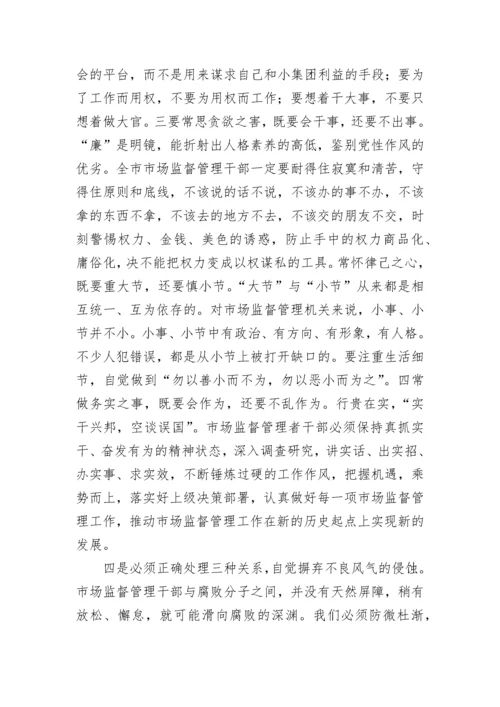 会的平台，而不是用来谋求自己和小集团利益的手段；要为了工作而用权，不要为用权而工作；要想着干大事，不要只想着做大官。三要常思贪欲之害，既要会干事，还要不出事。“廉”是明镜，能折射出人格素养的高低，鉴别党性作风的优劣。全市市场监督管理干部一定要耐得住寂寞和清苦，守得住原则和底线，不该说的话不说，不该办的事不办，不该拿的东西不拿，不该去的地方不去，不该交的朋友不交，时刻警惕权力、金钱、美色的诱惑，防止手中的权力商品化、庸俗化，决不能把权力变成以权谋私的工具。常怀律己之心，既要重大节，还要慎小节。“大节”与“小节”从来都是相互统一、互为依存的。对市场监督管理机关来说，小事、小节并不小。小事、小节中有政治、有方向、有形象，有人格。不少人犯错误，都是从小节上被打开缺口的。要注重生活细节，自觉做到“勿以善小而不为，勿以恶小而为之”。四常做务实之事，既要会作为，还要不乱作为。行贵在实，“实干兴邦，空谈误国”。市场监督管理者干部必须保持真抓实干、奋发有为的精神状态，深入调查研究，讲实话、出实招、办实事、求实效，不断锤炼过硬的工作作风，把握机遇，乘势而上，落实好上级决策部署，认真做好每一项市场监督管理工作，推动市场监督管理工作在新的历史起点上实现新的发展。

四是必须正确处理三种关系，自觉摒弃不良风气的侵蚀。市场监督管理干部与腐败分子之间，并没有天然屏障，稍有放松、懈怠，就可能滑向腐败的深渊。我们必须防微杜渐，